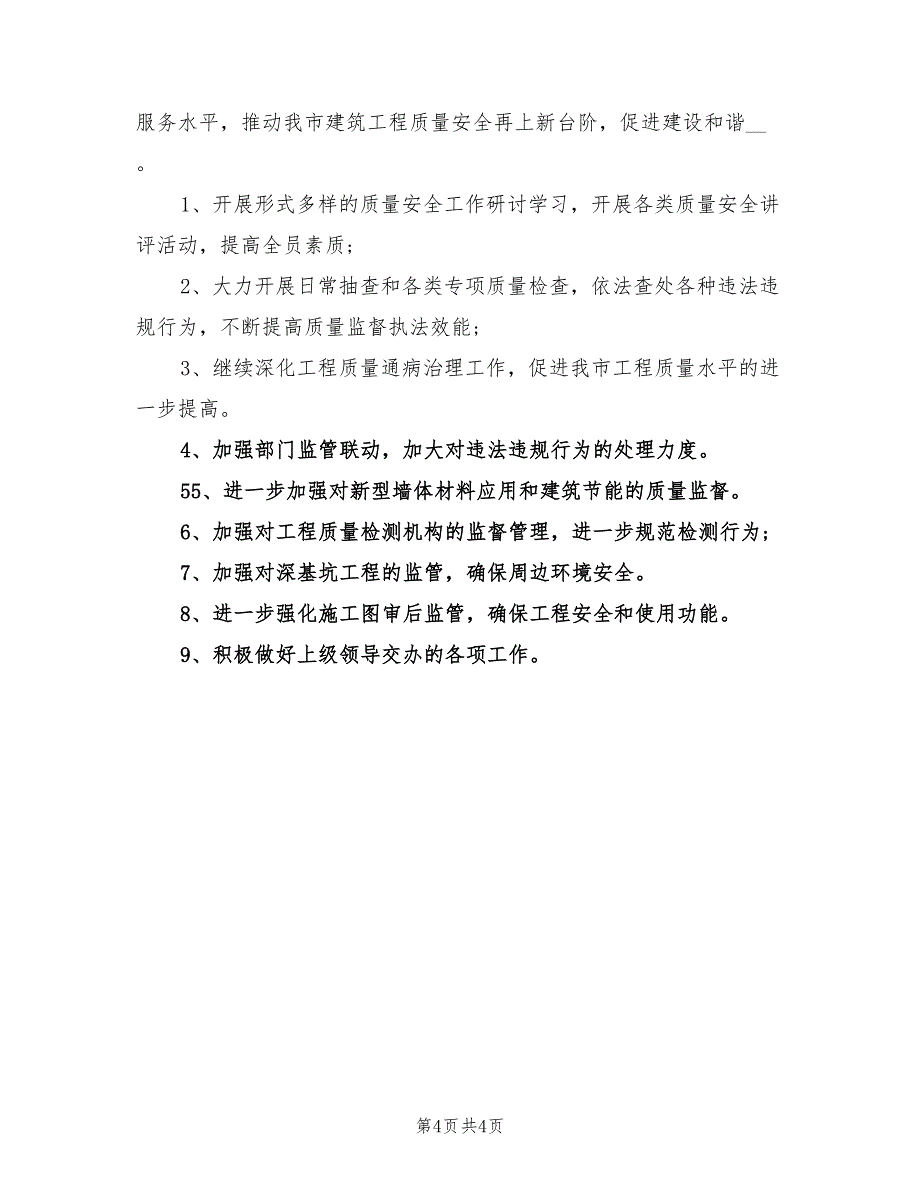 服务水平，推动我市建筑工程质量安全再上新台阶，促进建设和谐__。

1、开展形式多样的质量安全工作研讨学习，开展各类质量安全讲评活动，提高全员素质；

2、大力开展日常抽查和各类专项质量检查，依法查处各种违法违规行为，不断提高质量监督执法效能；

3、继续深化工程质量通病治理工作，促进我市工程质量水平的进一步提高。

4、加强部门监管联动，加大对违法违规行为的处理力度。

55、进一步加强对新型墙体材料应用和建筑节能的质量监督。

6、加强对工程质量检测机构的监督管理，进一步规范检测行为；

7、加强对深基坑工程的监管，确保周边环境安全。

8、进一步强化施工图审后监管，确保工程安全和使用功能。

9、积极做好上级领导交办的各项工作。

第4页 共4页